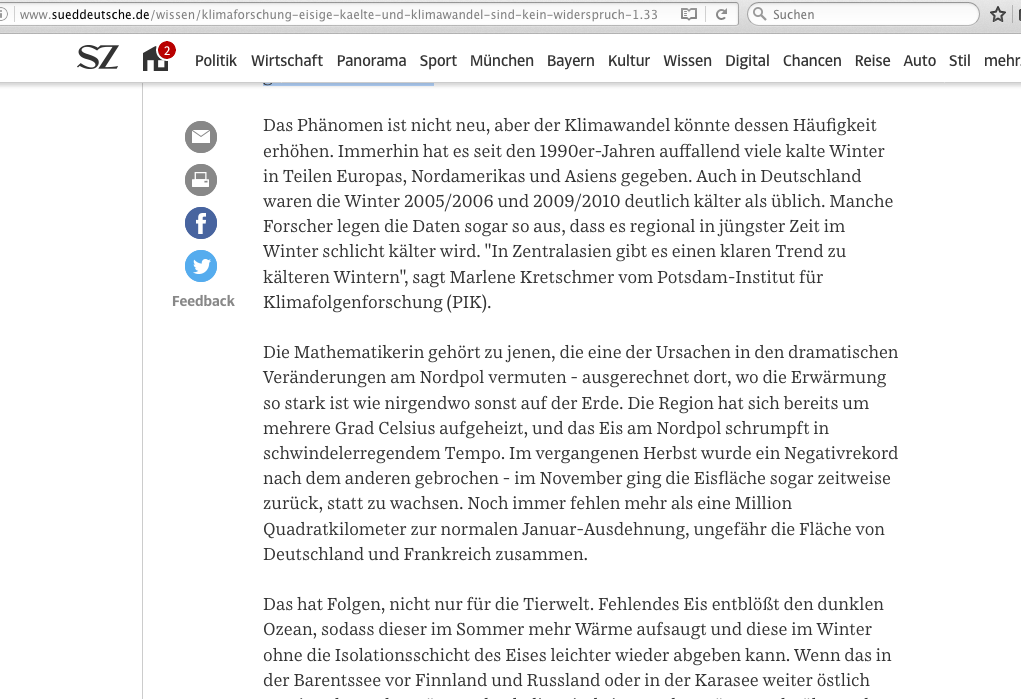 www.sueddeutsche.de/wissen/klimaforschung-eisige-kaelte-und-klimawandel-sind-kein-widerspruch-1.33

Suchen

SZ 2 Politik Wirtschaft Panorama Sport München Bayern Kultur Wissen Digital Chancen Reise Auto Stil mehr

Feedback

Das Phänomen ist nicht neu, aber der Klimawandel könnte dessen Häufigkeit erhöhen. Immerhin hat es seit den 1990er-Jahren auffallend viele kalte Winter in Teilen Europas, Nordamerikas und Asiens gegeben. Auch in Deutschland waren die Winter 2005/2006 und 2009/2010 deutlich kälter als üblich. Manche Forscher legen die Daten sogar so aus, dass es regional in jüngster Zeit im Winter schlicht kälter wird. "In Zentralasien gibt es einen klaren Trend zu kälteren Wintern", sagt Marlene Kretschmer vom Potsdam-Institut für Klimafolgenforschung (PIK).

Die Mathematikerin gehört zu jenen, die eine der Ursachen in den dramatischen Veränderungen am Nordpol vermuten - ausgerechnet dort, wo die Erwärmung so stark ist wie nirgendwo sonst auf der Erde. Die Region hat sich bereits um mehrere Grad Celsius aufgeheizt, und das Eis am Nordpol schrumpft in schwindelerregendem Tempo. Im vergangenen Herbst wurde ein Negativrekord nach dem anderen gebrochen - im November ging die Eisfläche sogar zeitweise zurück, statt zu wachsen. Noch immer fehlen mehr als eine Million Quadratkilometer zur normalen Januar-Ausdehnung, ungefähr die Fläche von Deutschland und Frankreich zusammen.

Das hat Folgen, nicht nur für die Tierwelt. Fehlendes Eis entblößt den dunklen Ozean, sodass dieser im Sommer mehr Wärme aufsaugt und diese im Winter ohne die Isolationsschicht des Eises leichter wieder abgeben kann. Wenn das in der Barentssee vor Finnland und Russland oder in der Karasee weiter östlich